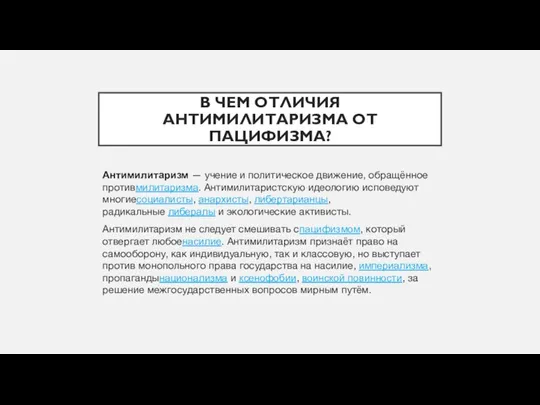 В ЧЕМ ОТЛИЧИЯ АНТИМИЛИТАРИЗМА ОТ ПАЦИФИЗМА?

Антимилитаризм — учение и политическое движение, обращённое противмилитаризма. Антимилитаристскую идеологию исповедуют многиесоциалисты, анархисты, либертарианцы, радикальные либералы и экологические активисты.

Антимилитаризм не следует смешивать спацифизмом, который отвергает любоенасилие. Антимилитаризм признаёт право на самооборону, как индивидуальную, так и классовую, но выступает против монопольного права государства на насилие, империализма, пропагандынационализма и ксенофобии, воинской повинности, за решение межгосударственных вопросов мирным путём.